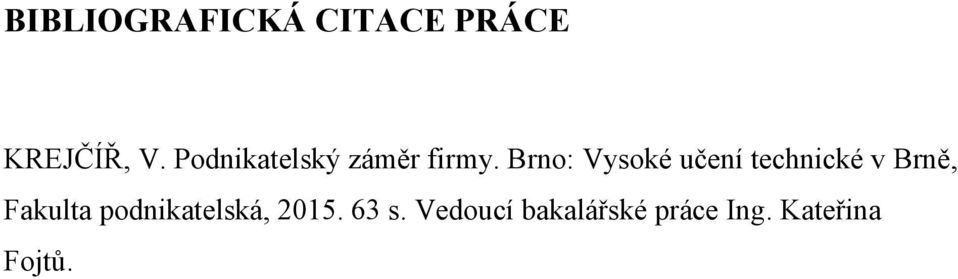 BIBLIOGRAFICKÁ CITACE PRÁCE

KREJČÍŘ, V. Podnikatelský záměr firmy. Brno: Vysoké učení technické v Brně, Fakulta podnikatelská, 2015. 63 s. Vedoucí bakalářské práce Ing. Kateřina Fojtů.